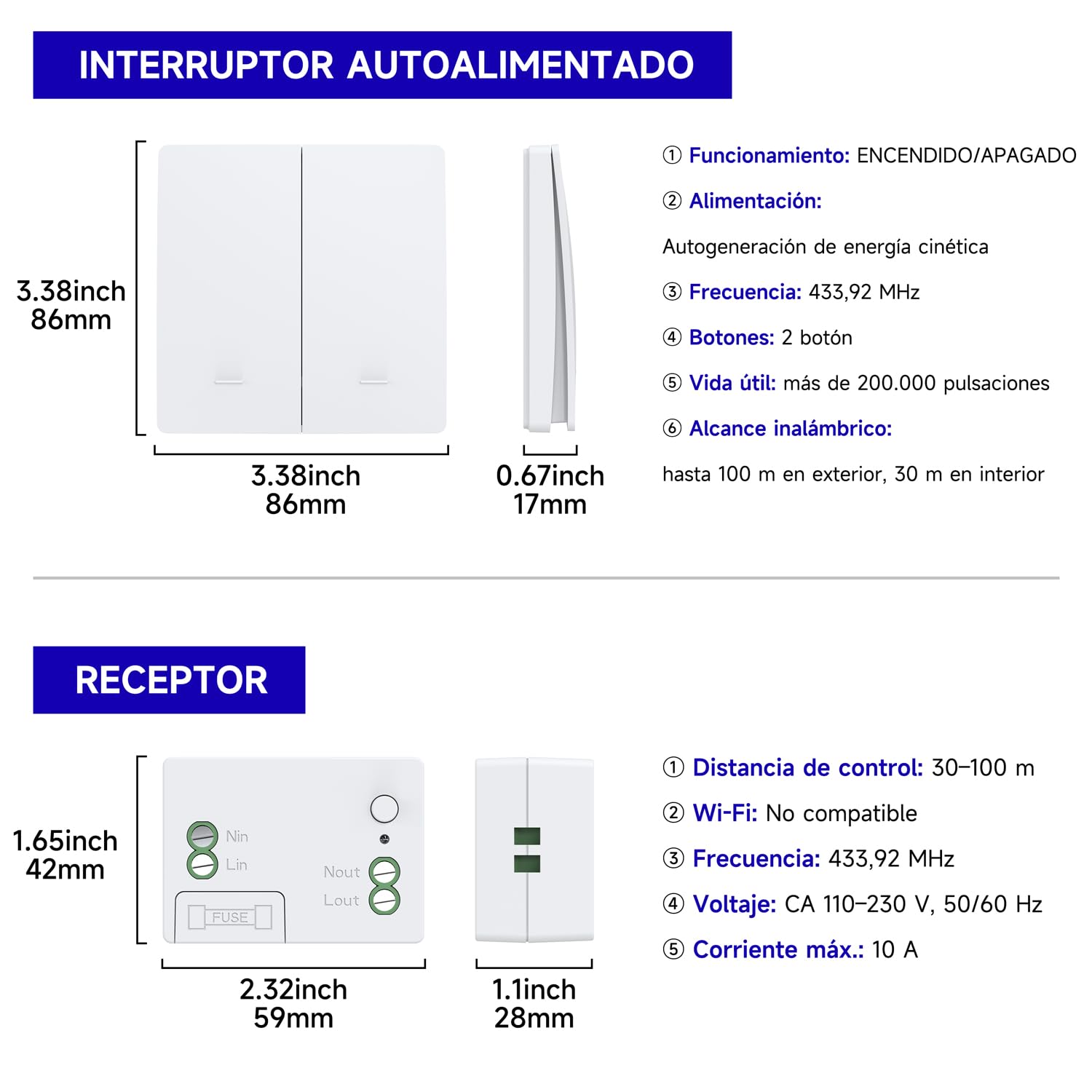 INTERRUPTOR AUTOALIMENTADO

3.38inch
86mm

3.38inch
86mm

0.67inch
17mm

① Funcionamiento: ENCENDIDO/APAGADO

② Alimentación:

Autogeneración de energía cinética

③ Frecuencia: 433,92 MHz

④ Botones: 2 botón

⑤ Vida útil: más de 200.000 pulsaciones

⑥ Alcance inalámbrico:

hasta 100 m en exterior, 30 m en interior

RECEPTOR

1.65inch
42mm

Nin
Lin
Nout
Lout
FUSE

2.32inch
59mm

1.1inch
28mm

① Distancia de control: 30–100 m

② Wi-Fi: No compatible

③ Frecuencia: 433,92 MHz

④ Voltaje: CA 110–230 V, 50/60 Hz

⑤ Corriente máx.: 10 A